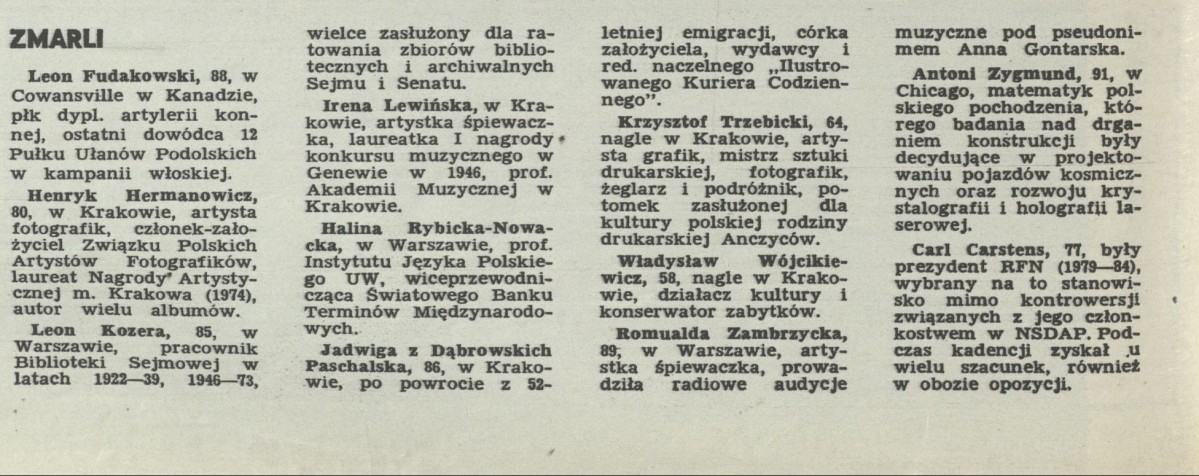 ZMARLI

Leon Fudakowski, 88, w Cowansville w Kanadzie, płk dypl. artylerii konnej, ostatni dowódca 12 Pułku Ułanów Podolskich w kampanii włoskiej.

Henryk Hermanowicz, 80, w Krakowie, artysta fotografik, członek-założyciel Związku Polskich Artystów Fotografików, laureat Nagrody Artystycznej m. Krakowa (1974), autor wielu albumów.

Leon Kozera, 85, w Warszawie, pracownik Biblioteki Sejmowej w latach 1922—39, 1946—73, wielce zasłużony dla ratowania zbiorów bibliotecznych i archiwalnych Sejmu i Senatu.

Irena Lewińska, w Krakowie, artystka śpiewaczka, laureatka I nagrody konkursu muzycznego w Genewie w 1946, prof. Akademii Muzycznej w Krakowie.

Halina Rybicka-Nowacka, w Warszawie, prof. Instytutu Języka Polskiego UW, wiceprzewodnicząca Światowego Banku Terminów Międzynarodowych.

Jadwiga z Dąbrowskich Paschalska, 86, w Krakowie, po powrocie z 52-letniej emigracji, córka założyciela, wydawcy i red. naczelnego „Ilustrowanego Kuriera Codziennego".

Krzysztof Trzebicki, 64, nagle w Krakowie, artysta grafik, mistrz sztuki drukarskiej, fotografik, żeglarz i podróżnik, potomek zasłużonej dla kultury polskiej rodziny drukarskiej Anczyców.

Władysław Wójcikiewicz, 58, nagle w Krakowie, działacz kultury i konserwator zabytków.

Romualda Zambrzycka, 89, w Warszawie, artystka śpiewaczka, prowadziła radiowe audycje muzyczne pod pseudonimem Anna Gontarska.

Antoni Zygmund, 91, w Chicago, matematyk polskiego pochodzenia, którego badania nad drganiem konstrukcji były decydujące w projektowaniu pojazdów kosmicznych oraz rozwoju krystalografii i holografii laserowej.

Carl Carstens, 77, były prezydent RFN (1979—84), wybrany na to stanowisko mimo kontrowersji związanych z jego członkostwem w NSDAP. Podczas kadencji zyskał u wielu szacunek, również w obozie opozycji.